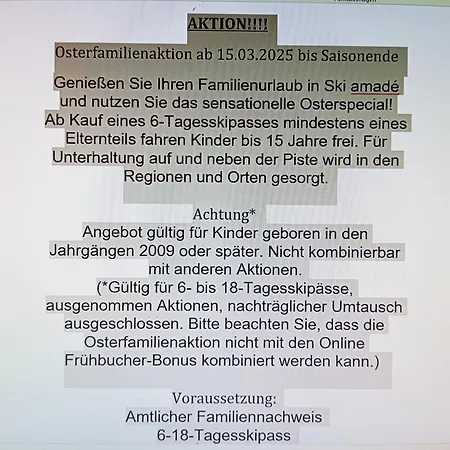 AKTION!!!!

Osterfamilienaktion ab 15.03.2025 bis Saisonende

Genießen Sie Ihren Familienurlaub in Ski amadé und nutzen Sie das sensationelle Osterspecial! Ab Kauf eines 6-Tagesskipasses mindestens eines Elternteils fahren Kinder bis 15 Jahre frei. Für Unterhaltung auf und neben der Piste wird in den Regionen und Orten gesorgt.

Achtung*
Angebot gültig für Kinder geboren in den Jahrgängen 2009 oder später. Nicht kombinierbar mit anderen Aktionen.
(*Gültig für 6- bis 18-Tagesskipässe, ausgenommen Aktionen, nachträglicher Umtausch ausgeschlossen. Bitte beachten Sie, dass die Osterfamilienaktion nicht mit den Online Frühbucher-Bonus kombiniert werden kann.)

Voraussetzung:
Amtlicher Familiennachweis
6-18-Tagesskipass